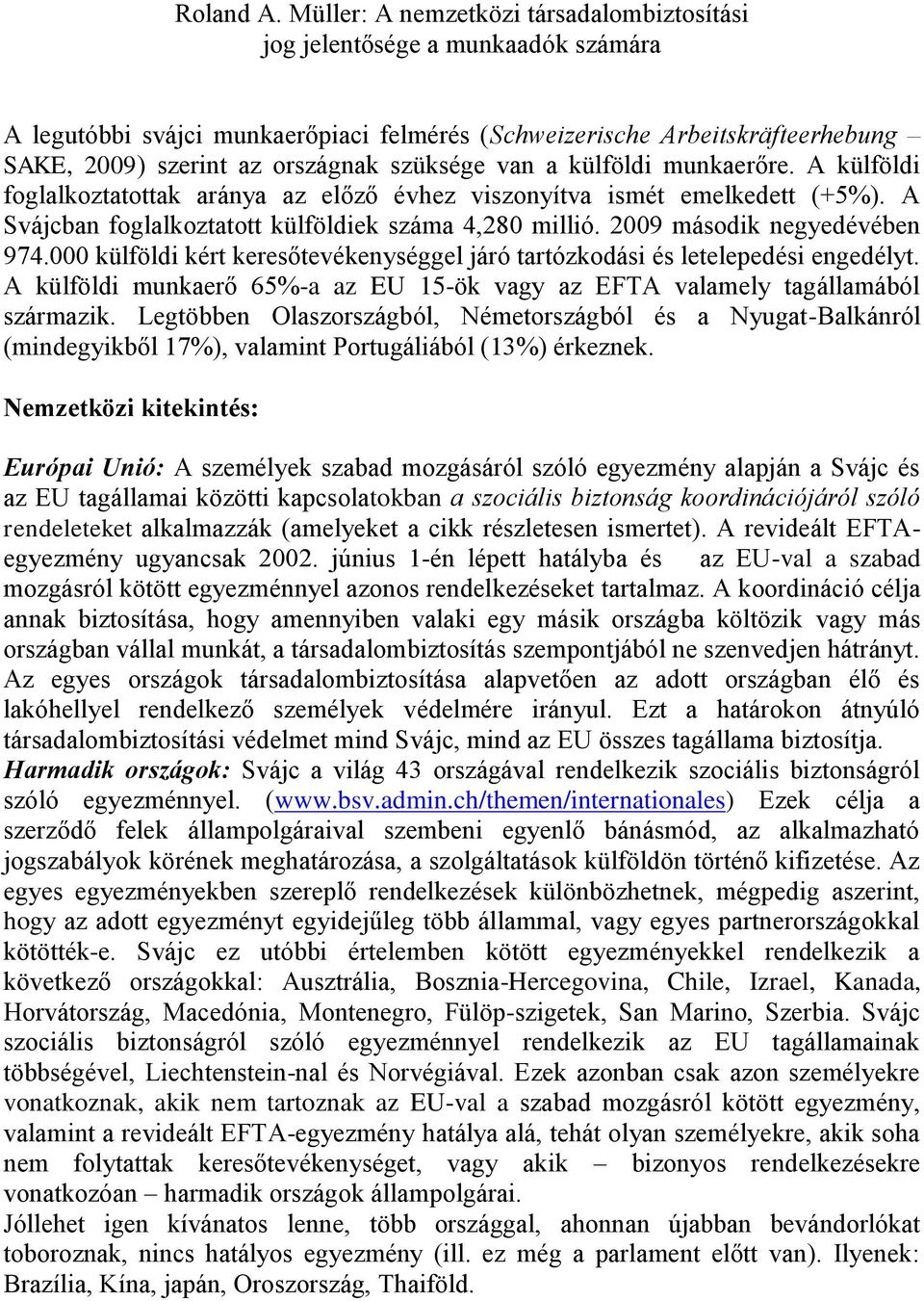 Roland A. Müller: A nemzetközi társadalombiztosítási jog jelentősége a munkaadók számára

A legutóbbi svájci munkaerőpiaci felmérés (Schweizerische Arbeitskräfteerhebung – SAKE, 2009) szerint az országnak szüksége van a külföldi munkaerőre. A külföldi foglalkoztatottak aránya az előző évhez viszonyítva ismét emelkedett (+5%). A Svájcban foglalkoztatott külföldiek száma 4,280 millió. 2009 második negyedévében 974.000 külföldi kért keresőtevékenységgel járó tartózkodási és letelepedési engedélyt. A külföldi munkaerő 65%-a az EU 15-ök vagy az EFTA valamely tagállamából származik. Legtöbben Olaszországból, Németországból és a Nyugat-Balkánról (mindegyikből 17%), valamint Portugáliából (13%) érkeznek.

Nemzetközi kitekintés:

Európai Unió: A személyek szabad mozgásáról szóló egyezmény alapján a Svájc és az EU tagállamai közötti kapcsolatokban a szociális biztonság koordinációjáról szóló rendeleteket alkalmazzák (amelyeket a cikk részletesen ismertet). A revideált EFTA-egyezmény ugyancsak 2002. június 1-én lépett hatályba és az EU-val a szabad mozgásról kötött egyezménnyel azonos rendelkezéseket tartalmaz. A koordináció célja annak biztosítása, hogy amennyiben valaki egy másik országba költözik vagy más országban vállal munkát, a társadalombiztosítás szempontjából ne szenvedjen hátrányt. Az egyes országok társadalombiztosítása alapvetően az adott országban élő és lakóhellyel rendelkező személyek védelmére irányul. Ezt a határokon átnyúló társadalombiztosítási védelmet mind Svájc, mind az EU összes tagállama biztosítja.
Harmadik országok: Svájc a világ 43 országával rendelkezik szociális biztonságról szóló egyezménnyel. (www.bsv.admin.ch/themen/internationales) Ezek célja a szerződő felek állampolgáraival szembeni egyenlő bánásmód, az alkalmazható jogszabályok körének meghatározása, a szolgáltatások külföldön történő kifizetése. Az egyes egyezményekben szereplő rendelkezések különbözhetnek, mégpedig aszerint, hogy az adott egyezményt egyidejűleg több állammal, vagy egyes partnerországokkal kötötték-e. Svájc ez utóbbi értelemben kötött egyezményekkel rendelkezik a következő országokkal: Ausztrália, Bosznia-Hercegovina, Chile, Izrael, Kanada, Horvátország, Macedónia, Montenegro, Fülöp-szigetek, San Marino, Szerbia. Svájc szociális biztonságról szóló egyezménnyel rendelkezik az EU tagállamainak többségével, Liechtenstein-nal és Norvégiával. Ezek azonban csak azon személyekre vonatkoznak, akik nem tartoznak az EU-val a szabad mozgásról kötött egyezmény, valamint a revideált EFTA-egyezmény hatálya alá, tehát olyan személyekre, akik soha nem folytattak keresőtevékenységet, vagy akik – bizonyos rendelkezésekre vonatkozóan – harmadik országok állampolgárai.
Jóllehet igen kívánatos lenne, több országgal, ahonnan újabban bevándorlókat toboroznak, nincs hatályos egyezmény (ill. ez még a parlament előtt van). Ilyenek: Brazília, Kína, japán, Oroszország, Thaiföld.